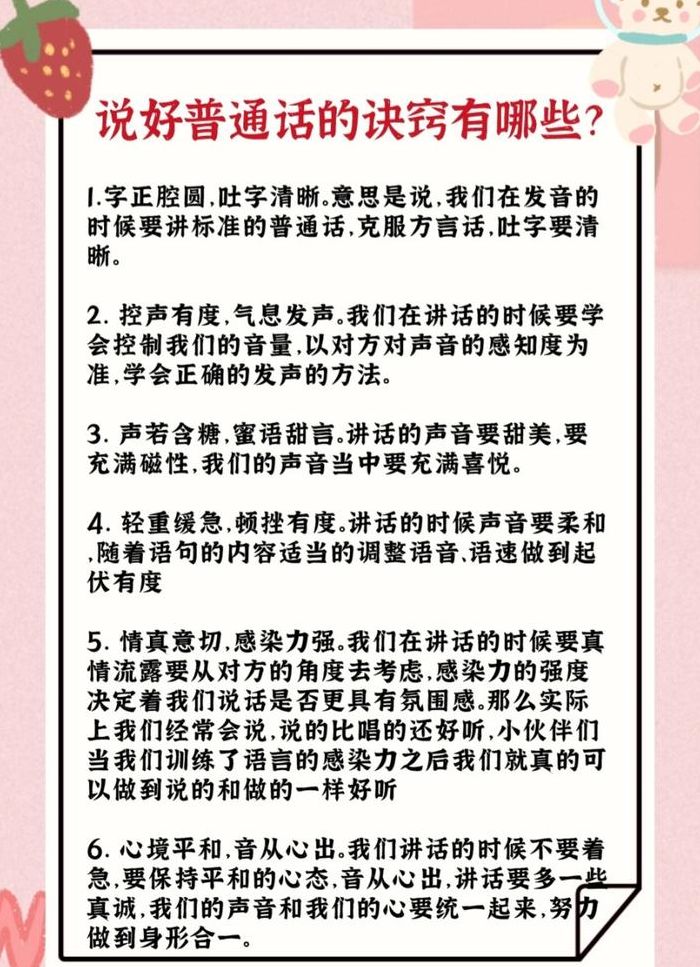 说好普通话的诀窍有哪些?

1.字正腔圆,吐字清晰。意思是说,我们在发音的时候要讲标准的普通话,克服方言话,吐字要清晰。

2. 控声有度,气息发声。我们在讲话的时候要学会控制我们的音量,以对方对声音的感知度为准,学会正确的发声的方法。

3. 声若含糖,蜜语甜言。讲话的声音要甜美,要充满磁性,我们的声音当中要充满喜悦。

4. 轻重缓急,顿挫有度。讲话的时候声音要柔和,随着语句的内容适当的调整语音、语速做到起伏有度

5. 情真意切,感染力强。我们在讲话的时候要真情流露要从对方的角度去考虑,感染力的强度决定着我们说话是否更具有氛围感。那么实际上我们经常会说,说的比唱的还好听,小伙伴们当我们训练了语言的感染力之后我们就真的可以做到说的和做的一样好听

6. 心境平和,音从心出。我们讲话的时候不要着急,要保持平和的心态,音从心出,讲话要多一些真诚,我们的声音和我们的心要统一起来,努力做到身形合一。